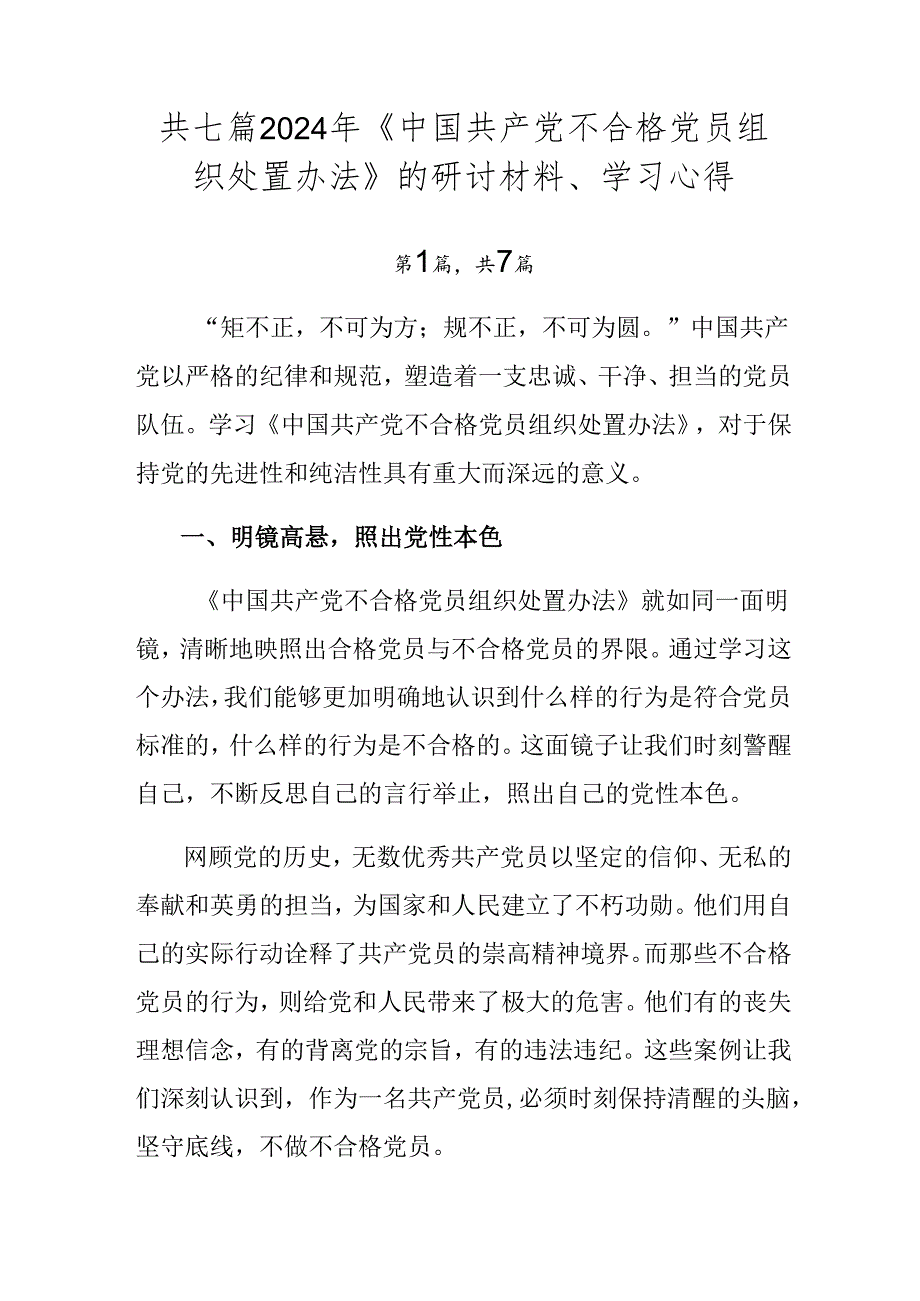 共七篇2024年《中国共产党不合格党员组织处置办法》的研讨材料、学习心得

第1篇，共7篇

“矩不正，不可为方；规不正，不可为圆。”中国共产党以严格的纪律和规范，塑造着一支忠诚、干净、担当的党员队伍。学习《中国共产党不合格党员组织处置办法》，对于保持党的先进性和纯洁性具有重大而深远的意义。

一、明镜高悬，照出党性本色

《中国共产党不合格党员组织处置办法》就如同一面明镜，清晰地映照出合格党员与不合格党员的界限。通过学习这个办法，我们能够更加明确地认识到什么样的行为是符合党员标准的，什么样的行为是不合格的。这面镜子让我们时刻警醒自己，不断反思自己的言行举止，照出自己的党性本色。

网顾党的历史，无数优秀共产党员以坚定的信仰、无私的奉献和英勇的担当，为国家和人民建立了不朽功勋。他们用自己的实际行动诠释了共产党员的崇高精神境界。而那些不合格党员的行为，则给党和人民带来了极大的危害。他们有的丧失理想信念，有的背离党的宗旨，有的违法违纪。这些案例让我们深刻认识到，作为一名共产党员，必须时刻保持清醒的头脑，坚守底线，不做不合格党员。